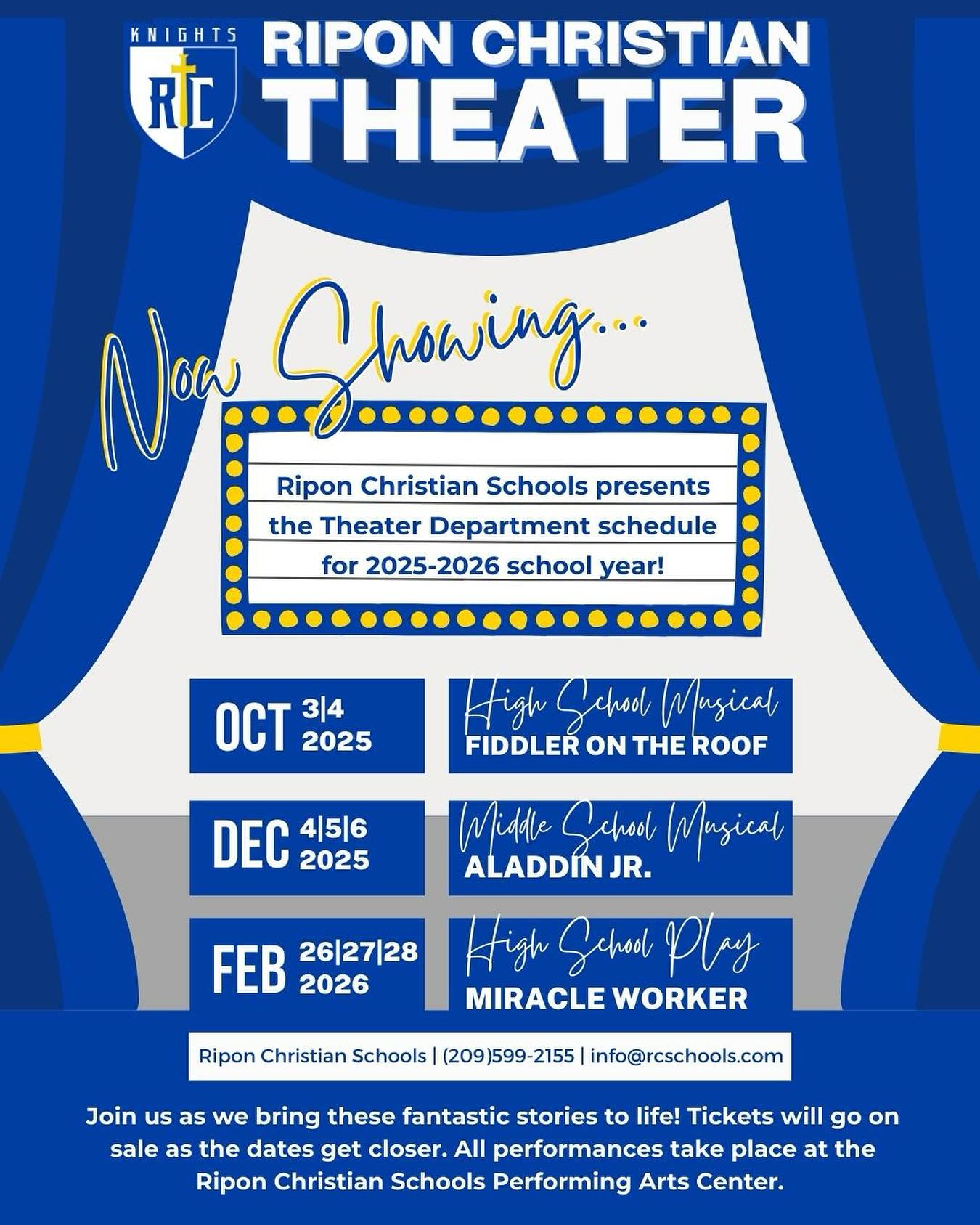 KNIGHTS
RC
RIPON CHRISTIAN
THEATER

Now Showing...

Ripon Christian Schools presents the Theater Department schedule for 2025-2026 school year!

OCT 3|4 2025

High School Musical
FIDDLER ON THE ROOF

DEC 4|5|6 2025

Middle School Musical
ALADDIN JR.

FEB 26|27|28 2026

High School Play
MIRACLE WORKER

Ripon Christian Schools | (209)599-2155 | info@rcschools.com

Join us as we bring these fantastic stories to life! Tickets will go on sale as the dates get closer. All performances take place at the Ripon Christian Schools Performing Arts Center.